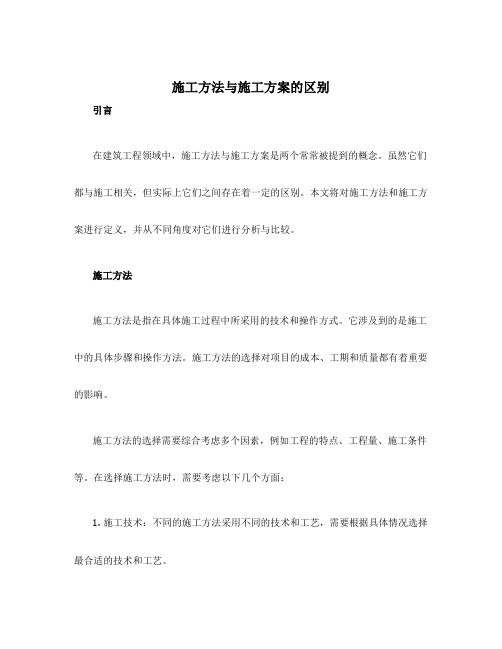 施工方法与施工方案的区别

引言

在建筑工程领域中，施工方法与施工方案是两个常常被提到的概念。虽然它们都与施工相关，但实际上它们之间存在着一定的区别。本文将对施工方法和施工方案进行定义，并从不同角度对它们进行分析与比较。

施工方法

施工方法是指在具体施工过程中所采用的技术和操作方式。它涉及到的是施工中的具体步骤和操作方法。施工方法的选择对项目的成本、工期和质量都有着重要的影响。

施工方法的选择需要综合考虑多个因素，例如工程的特点、工程量、施工条件等。在选择施工方法时，需要考虑以下几个方面：

1. 施工技术：不同的施工方法采用不同的技术和工艺，需要根据具体情况选择最合适的技术和工艺。